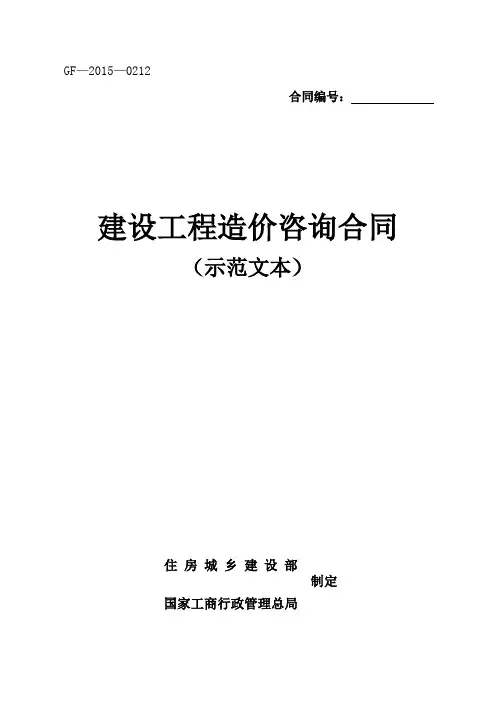 GF—2015—0212

合同编号：____

建设工程造价咨询合同

（示范文本）

住房城乡建设部

制定

国家工商行政管理总局